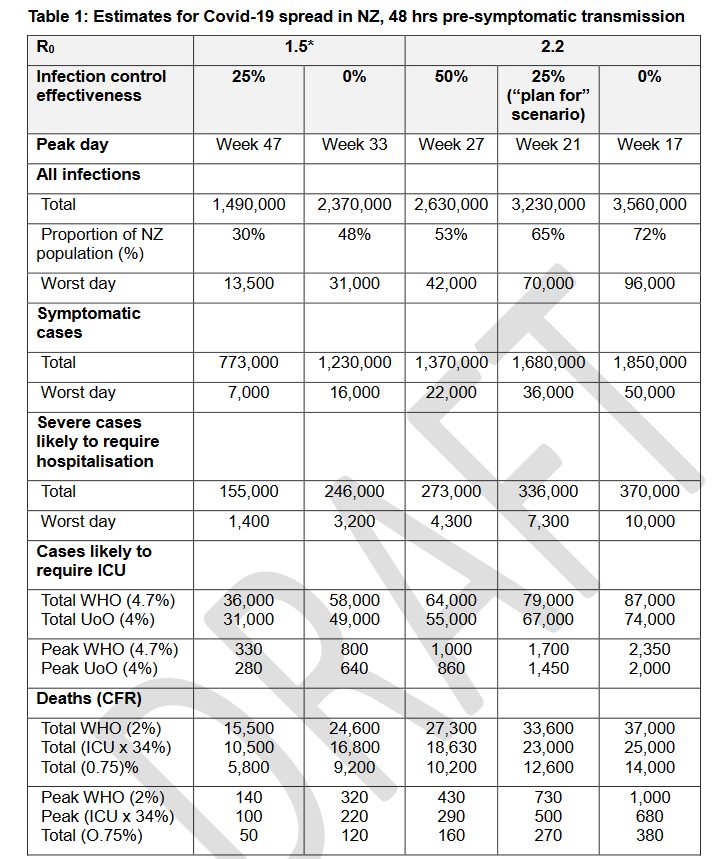 Table 1: Estimates for Covid-19 spread in NZ, 48 hrs pre-symptomatic transmission

| $R_0$ | 1.5* | | 2.2 | | |
|---|---|---|---|---|---|
| Infection control effectiveness | 25% | 0% | 50% | 25% ("plan for" scenario) | 0% |
| Peak day | Week 47 | Week 33 | Week 27 | Week 21 | Week 17 |
| All infections | | | | | |
| Total | 1,490,000 | 2,370,000 | 2,630,000 | 3,230,000 | 3,560,000 |
| Proportion of NZ population (%) | 30% | 48% | 53% | 65% | 72% |
| Worst day | 13,500 | 31,000 | 42,000 | 70,000 | 96,000 |
| Symptomatic cases | | | | | |
| Total | 773,000 | 1,230,000 | 1,370,000 | 1,680,000 | 1,850,000 |
| Worst day | 7,000 | 16,000 | 22,000 | 36,000 | 50,000 |
| Severe cases likely to require hospitalisation | | | | | |
| Total | 155,000 | 246,000 | 273,000 | 336,000 | 370,000 |
| Worst day | 1,400 | 3,200 | 4,300 | 7,300 | 10,000 |
| Cases likely to require ICU | | | | | |
| Total WHO (4.7%) Total UoO (4%) | 36,000 31,000 | 58,000 49,000 | 64,000 55,000 | 79,000 67,000 | 87,000 74,000 |
| Peak WHO (4.7%) Peak UoO (4%) | 330 280 | 800 640 | 1,000 860 | 1,700 1,450 | 2,350 2,000 |
| Deaths (CFR) | | | | | |
| Total WHO (2%) Total (ICU x 34%) Total (0.75)% | 15,500 10,500 5,800 | 24,600 16,800 9,200 | 27,300 18,630 10,200 | 33,600 23,000 12,600 | 37,000 25,000 14,000 |
| Peak WHO (2%) Peak (ICU x 34%) Total (O.75%) | 140 100 50 | 320 220 120 | 430 290 160 | 730 500 270 | 1,000 680 380 |

DRAFT